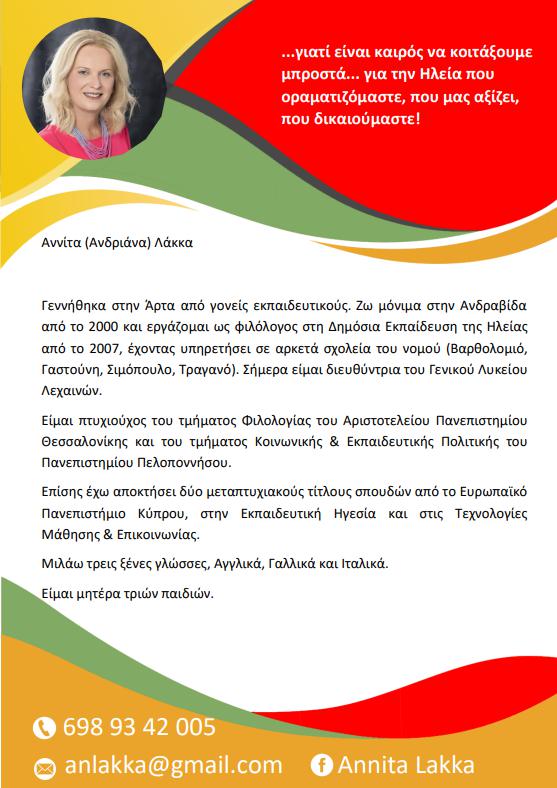 ...γιατί είναι καιρός να κοιτάξουμε μπροστά... για την Ηλεία που οραματιζόμαστε, που μας αξίζει, που δικαιούμαστε!

Αννίτα (Ανδριάνα) Λάκκα

Γεννήθηκα στην Άρτα από γονείς εκπαιδευτικούς. Ζω μόνιμα στην Ανδραβίδα από το 2000 και εργάζομαι ως φιλόλογος στη Δημόσια Εκπαίδευση της Ηλείας από το 2007, έχοντας υπηρετήσει σε αρκετά σχολεία του νομού (Βαρθολομιό, Γαστούνη, Σιμόπουλο, Τραγανό). Σήμερα είμαι διευθύντρια του Γενικού Λυκείου Λεχαινών.

Είμαι πτυχιούχος του τμήματος Φιλολογίας του Αριστοτελείου Πανεπιστημίου Θεσσαλονίκης και του τμήματος Κοινωνικής & Εκπαιδευτικής Πολιτικής του Πανεπιστημίου Πελοποννήσου.

Επίσης έχω αποκτήσει δύο μεταπτυχιακούς τίτλους σπουδών από το Ευρωπαϊκό Πανεπιστήμιο Κύπρου, στην Εκπαιδευτική Ηγεσία και στις Τεχνολογίες Μάθησης & Επικοινωνίας.

Μιλάω τρεις ξένες γλώσσες, Αγγλικά, Γαλλικά και Ιταλικά.

Είμαι μητέρα τριών παιδιών.

698 93 42 005

anlakka@gmail.com

Annita Lakka